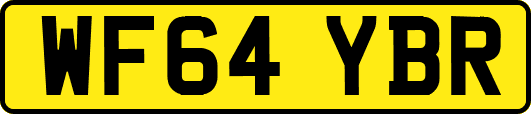 WF64 YBR